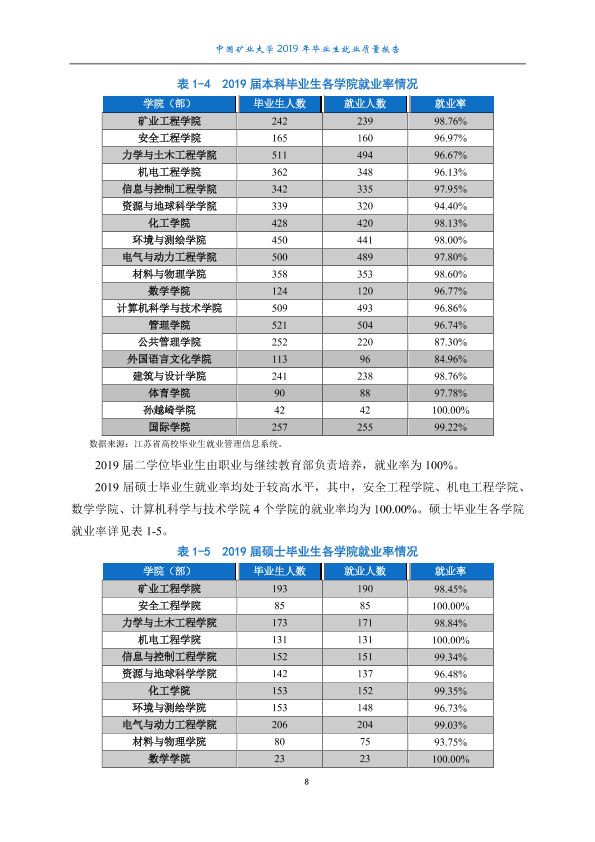 中国矿业大学2019年毕业生就业质量报告

表1-4 2019届本科毕业生各学院就业率情况

| 学院（部） | 毕业生人数 | 就业人数 | 就业率 |
|---|---|---|---|
| 矿业工程学院 | 242 | 239 | 98.76% |
| 安全工程学院 | 165 | 160 | 96.97% |
| 力学与土木工程学院 | 511 | 494 | 96.67% |
| 机电工程学院 | 362 | 348 | 96.13% |
| 信息与控制工程学院 | 342 | 335 | 97.95% |
| 资源与地球科学学院 | 339 | 320 | 94.40% |
| 化工学院 | 428 | 420 | 98.13% |
| 环境与测绘学院 | 450 | 441 | 98.00% |
| 电气与动力工程学院 | 500 | 489 | 97.80% |
| 材料与物理学院 | 358 | 353 | 98.60% |
| 数学学院 | 124 | 120 | 96.77% |
| 计算机科学与技术学院 | 509 | 493 | 96.86% |
| 管理学院 | 521 | 504 | 96.74% |
| 公共管理学院 | 252 | 220 | 87.30% |
| 外国语言文化学院 | 113 | 96 | 84.96% |
| 建筑与设计学院 | 241 | 238 | 98.76% |
| 体育学院 | 90 | 88 | 97.78% |
| 孙越崎学院 | 42 | 42 | 100.00% |
| 国际学院 | 257 | 255 | 99.22% |

数据来源：江苏省高校毕业生就业管理信息系统。

2019届二学位毕业生由职业与继续教育部负责培养，就业率为100%。

2019届硕士毕业生就业率均处于较高水平，其中，安全工程学院、机电工程学院、数学学院、计算机科学与技术学院4个学院的就业率均为100.00%。硕士毕业生各学院就业率详见表1-5。

表1-5 2019届硕士毕业生各学院就业率情况

| 学院（部） | 毕业生人数 | 就业人数 | 就业率 |
|---|---|---|---|
| 矿业工程学院 | 193 | 190 | 98.45% |
| 安全工程学院 | 85 | 85 | 100.00% |
| 力学与土木工程学院 | 173 | 171 | 98.84% |
| 机电工程学院 | 131 | 131 | 100.00% |
| 信息与控制工程学院 | 152 | 151 | 99.34% |
| 资源与地球科学学院 | 142 | 137 | 96.48% |
| 化工学院 | 153 | 152 | 99.35% |
| 环境与测绘学院 | 153 | 148 | 96.73% |
| 电气与动力工程学院 | 206 | 204 | 99.03% |
| 材料与物理学院 | 80 | 75 | 93.75% |
| 数学学院 | 23 | 23 | 100.00% |

8